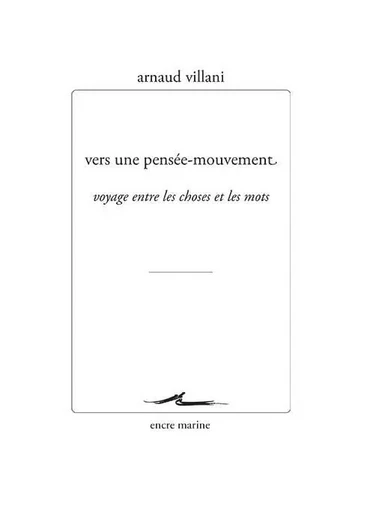 arnaud villani

vers une pensée-mouvement

voyage entre les choses et les mots

encre marine